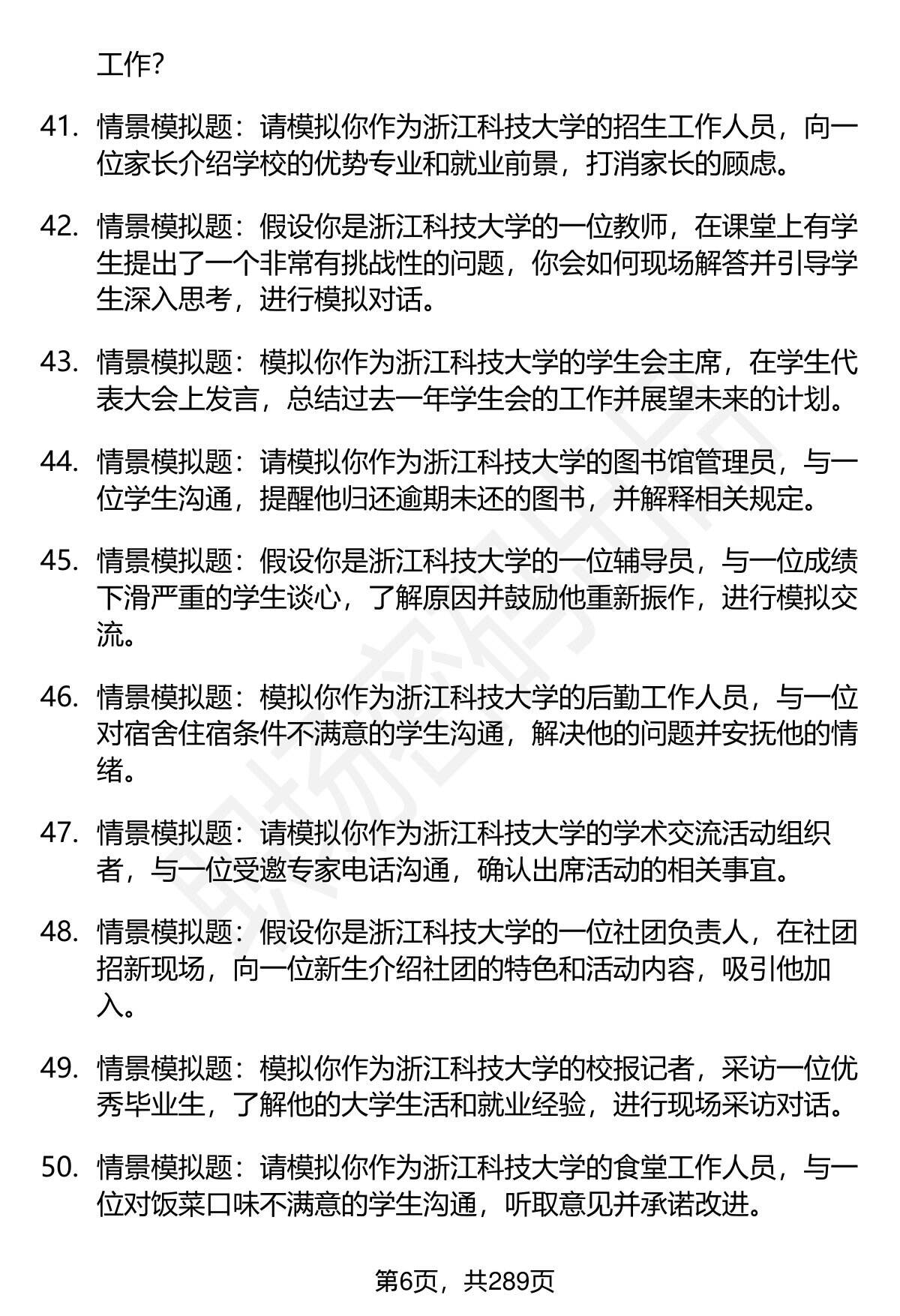 工作?

41. 情景模拟题：请模拟你作为浙江科技大学的招生工作人员，向一位家长介绍学校的优势专业和就业前景，打消家长的顾虑。

42. 情景模拟题：假设你是浙江科技大学的一位教师，在课堂上有学生提出了一个非常有挑战性的问题，你会如何现场解答并引导学生深入思考，进行模拟对话。

43. 情景模拟题：模拟你作为浙江科技大学的学生会主席，在学生代表大会上发言，总结过去一年学生会的工作并展望未来的计划。

44. 情景模拟题：请模拟你作为浙江科技大学的图书馆管理员，与一位学生沟通，提醒他归还逾期未还的图书，并解释相关规定。

45. 情景模拟题：假设你是浙江科技大学的一位辅导员，与一位成绩下滑严重的学生谈心，了解原因并鼓励他重新振作，进行模拟交流。

46. 情景模拟题：模拟你作为浙江科技大学的后勤工作人员，与一位对宿舍住宿条件不满意的学生沟通，解决他的问题并安抚他的情绪。

47. 情景模拟题：请模拟你作为浙江科技大学的学术交流活动组织者，与一位受邀专家电话沟通，确认出席活动的相关事宜。

48. 情景模拟题：假设你是浙江科技大学的一位社团负责人，在社团招新现场，向一位新生介绍社团的特色和活动内容，吸引他加入。

49. 情景模拟题：模拟你作为浙江科技大学的校报记者，采访一位优秀毕业生，了解他的大学生活和就业经验，进行现场采访对话。

50. 情景模拟题：请模拟你作为浙江科技大学的食堂工作人员，与一位对饭菜口味不满意的学生沟通，听取意见并承诺改进。

第6页，共289页